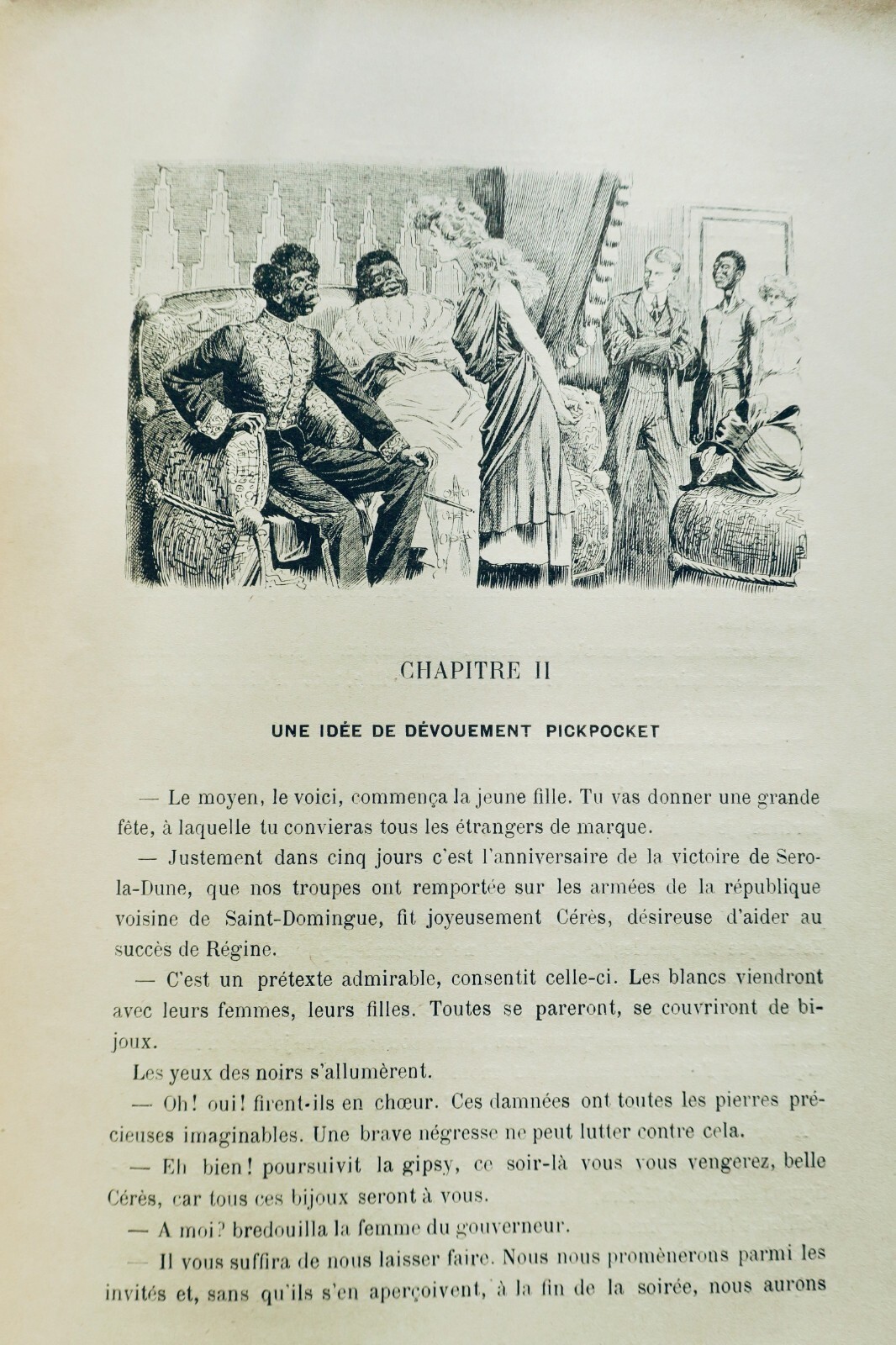 CHAPITRE II

UNE IDÉE DE DÉVOUEMENT PICKPOCKET

— Le moyen, le voici, commença la jeune fille. Tu vas donner une grande fête, à laquelle tu convieras tous les étrangers de marque.

— Justement dans cinq jours c'est l'anniversaire de la victoire de Sero-la-Dune, que nos troupes ont remportée sur les armées de la république voisine de Saint-Domingue, fit joyeusement Cérès, désireuse d'aider au succès de Régine.

— C'est un prétexte admirable, consentit celle-ci. Les blancs viendront avec leurs femmes, leurs filles. Toutes se pareront, se couvriront de bijoux.

Les yeux des noirs s'allumèrent.

— Oh! oui! firent-ils en chœur. Ces damnées ont toutes les pierres précieuses imaginables. Une brave négresse ne peut lutter contre cela.

— Eh bien! poursuivit la gipsy, ce soir-là vous vous vengerez, belle Cérès, car tous ces bijoux seront à vous.

— A moi? bredouilla la femme du gouverneur.

— Il vous suffira de nous laisser faire. Nous nous promènerons parmi les invités et, sans qu'ils s'en aperçoivent, à la fin de la soirée, nous aurons